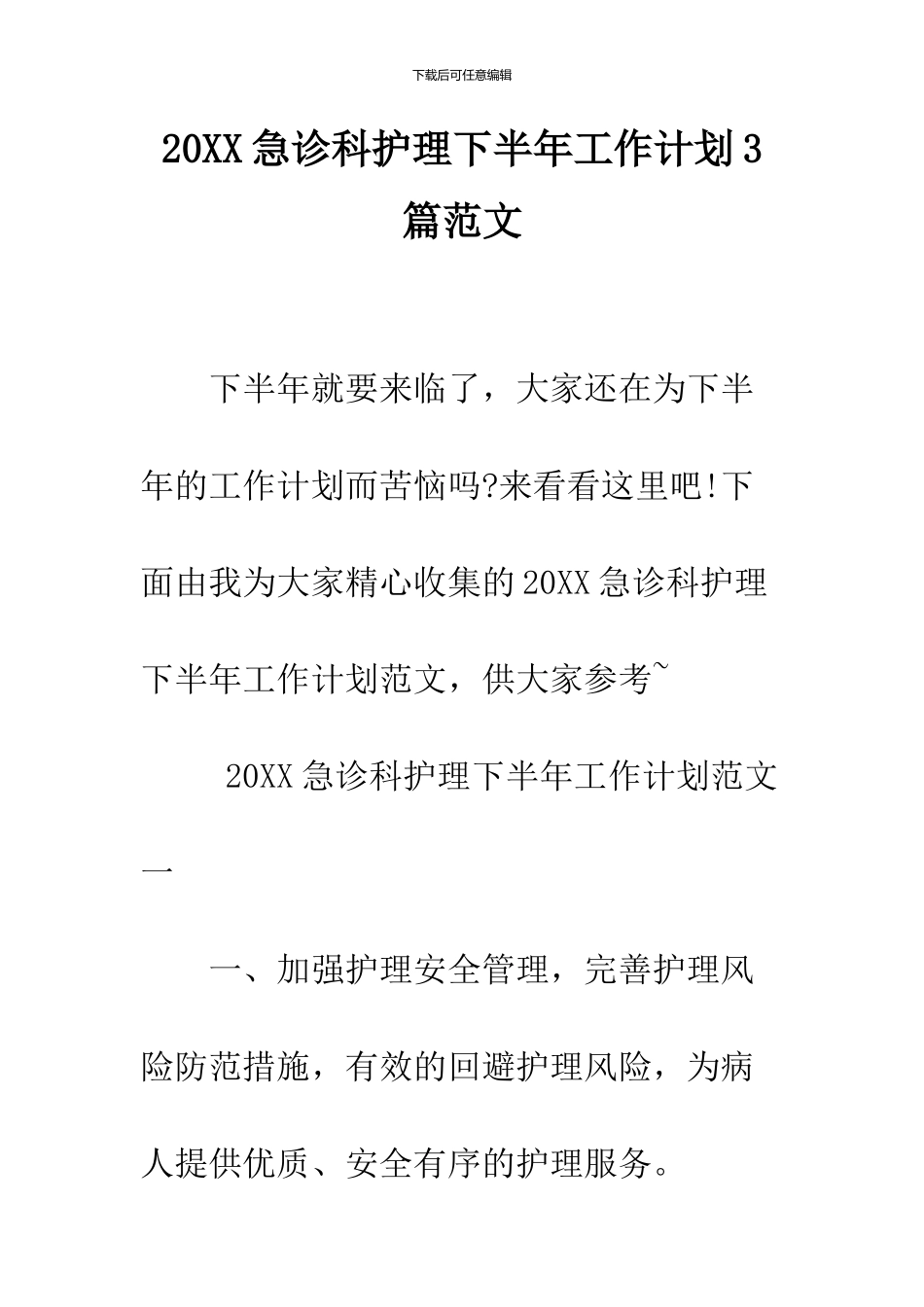 下载后可任意编辑

20XX 急诊科护理下半年工作计划 3 篇范文

下半年就要来临了，大家还在为下半年的工作计划而苦恼吗?来看看这里吧!下面由我为大家精心收集的 20XX 急诊科护理下半年工作计划范文，供大家参考~

20XX 急诊科护理下半年工作计划范文一

一、加强护理安全管理，完善护理风险防范措施，有效的回避护理风险，为病人提供优质、安全有序的护理服务。